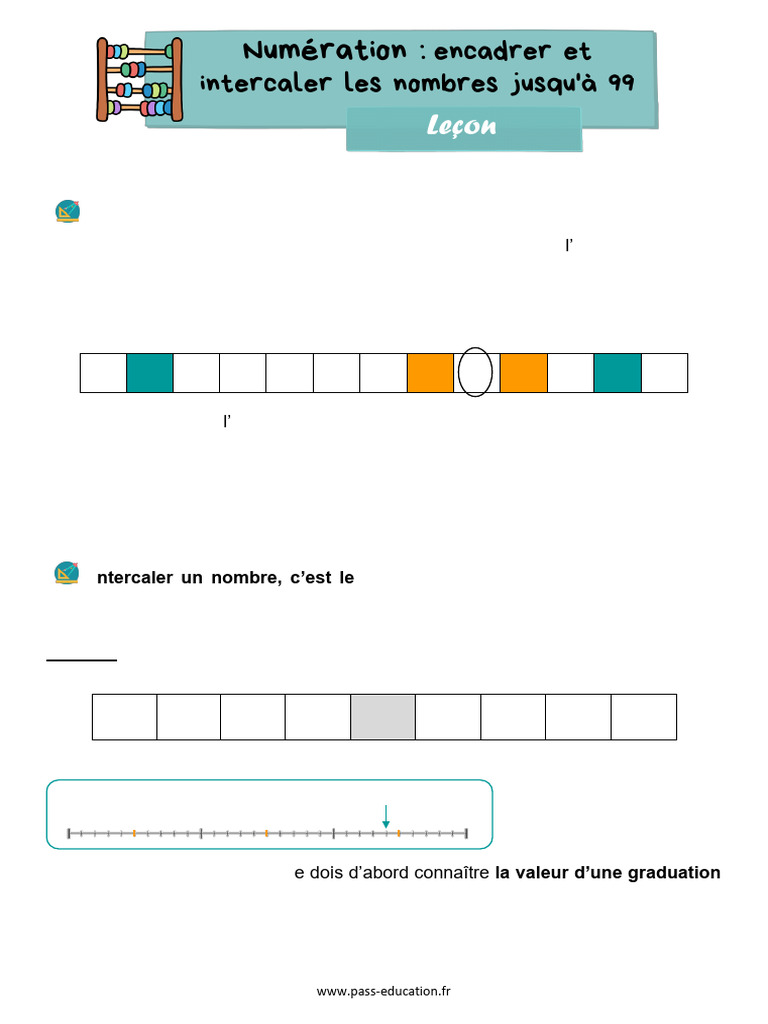 Numération : encadrer et intercaler les nombres jusqu'à 99

Leçon

l'

l'

ntercaler un nombre, c'est le

e dois d'abord connaître **la valeur d'une graduation**

www.pass-education.fr